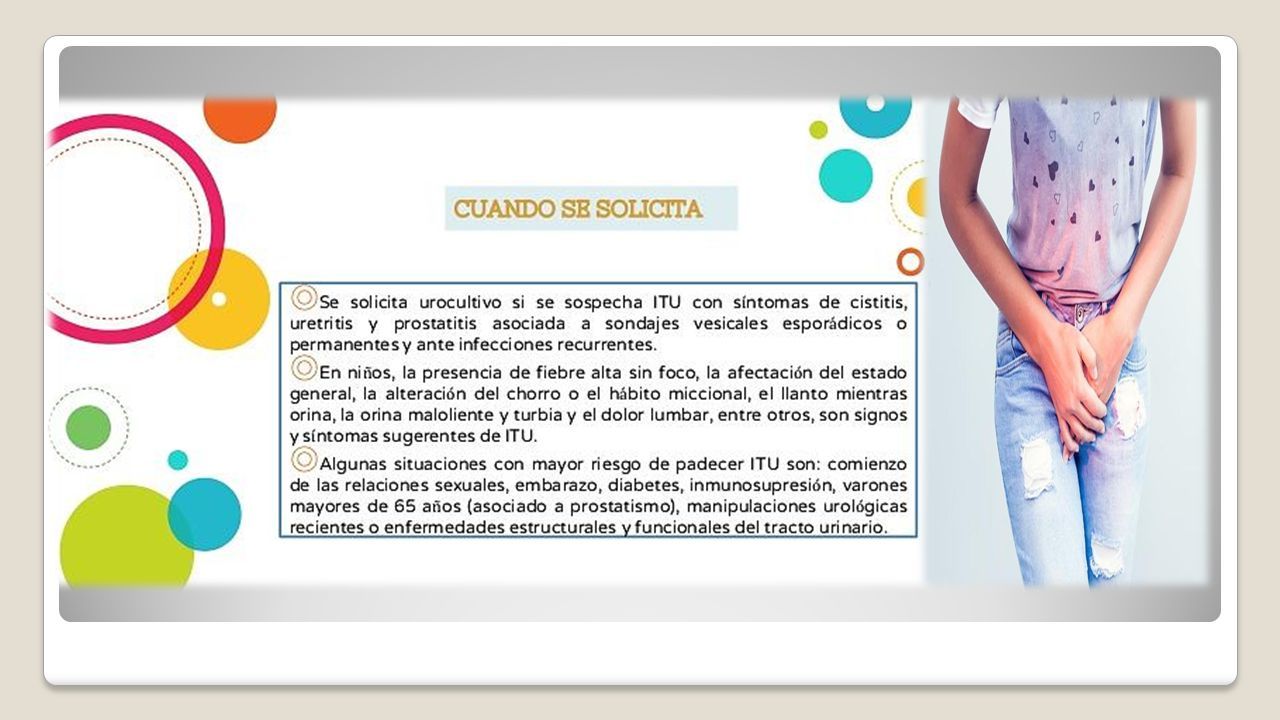 CUANDO SE SOLICITA

Se solicita urocultivo si se sospecha ITU con síntomas de cistitis, uretritis y prostatitis asociada a sondajes vesicales esporádicos o permanentes y ante infecciones recurrentes.

En niños, la presencia de fiebre alta sin foco, la afectación del estado general, la alteración del chorro o el hábito miccional, el llanto mientras orina, la orina maloliente y turbia y el dolor lumbar, entre otros, son signos y síntomas sugerentes de ITU.

Algunas situaciones con mayor riesgo de padecer ITU son: comienzo de las relaciones sexuales, embarazo, diabetes, inmunosupresión, varones mayores de 65 años (asociado a prostatismo), manipulaciones urológicas recientes o enfermedades estructurales y funcionales del tracto urinario.